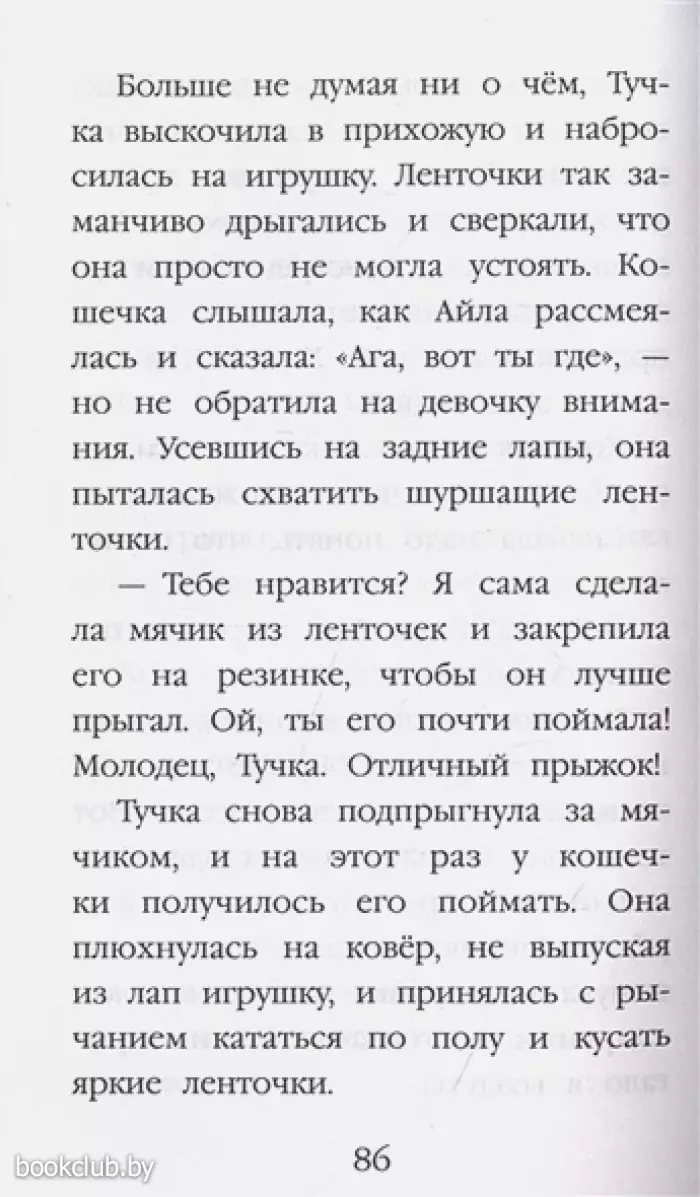 Больше не думая ни о чём, Тучка выскочила в прихожую и набросилась на игрушку. Ленточки так заманчиво дрыгались и сверкали, что она просто не могла устоять. Кошечка слышала, как Айла рассмеялась и сказала: «Ага, вот ты где», — но не обратила на девочку внимания. Усевшись на задние лапы, она пыталась схватить шуршащие ленточки.

— Тебе нравится? Я сама сделала мячик из ленточек и закрепила его на резинке, чтобы он лучше прыгал. Ой, ты его почти поймала! Молодец, Тучка. Отличный прыжок!

Тучка снова подпрыгнула за мячиком, и на этот раз у кошечки получилось его поймать. Она плюхнулась на ковёр, не выпуская из лап игрушку, и принялась с рычанием кататься по полу и кусать яркие ленточки.

86

bookclub.by